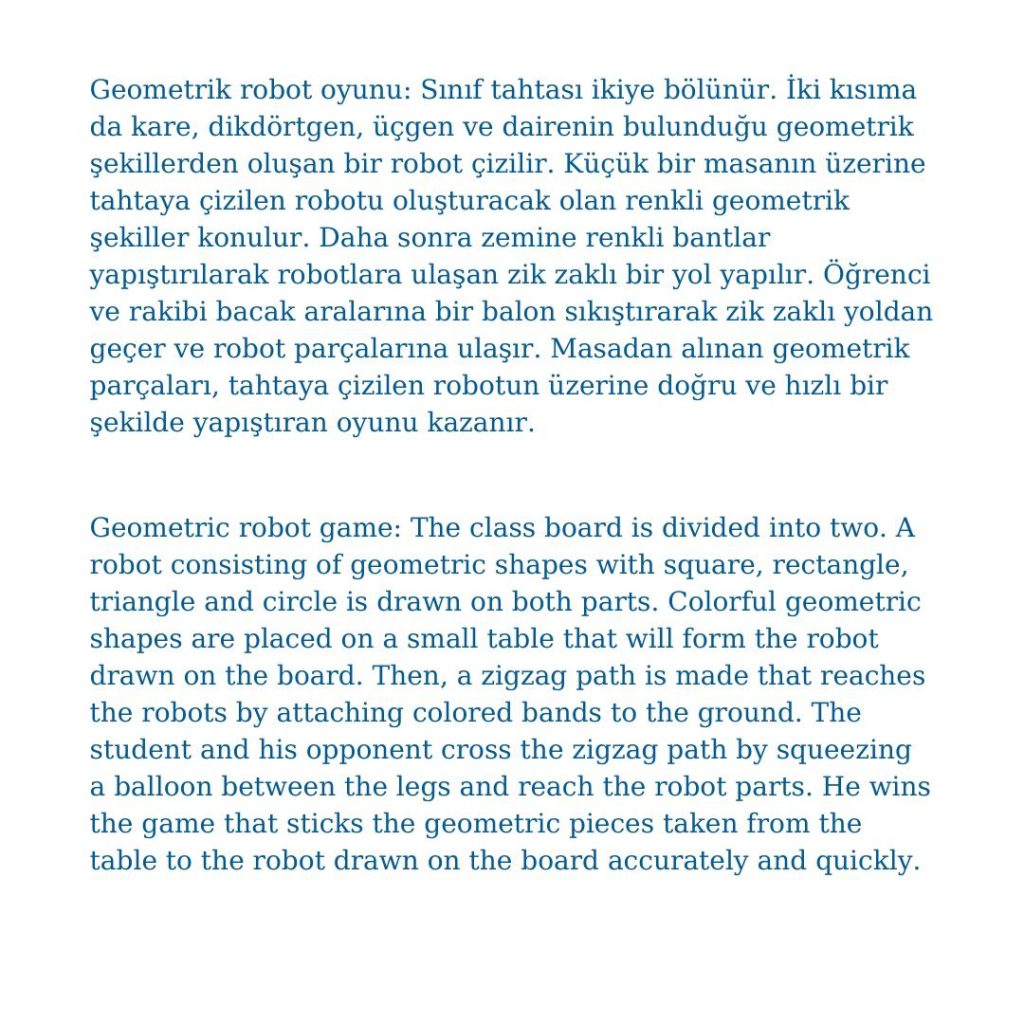 Geometrik robot oyunu: Sınıf tahtası ikiye bölünür. İki kısıma da kare, dikdörtgen, üçgen ve dairenin bulunduğu geometrik şekillerden oluşan bir robot çizilir. Küçük bir masanın üzerine tahtaya çizilen robotu oluşturacak olan renkli geometrik şekiller konulur. Daha sonra zemine renkli bantlar yapıştırılarak robotlara ulaşan zik zaklı bir yol yapılır. Öğrenci ve rakibi bacak aralarına bir balon sıkıştırarak zik zaklı yoldan geçer ve robot parçalarına ulaşır. Masadan alınan geometrik parçaları, tahtaya çizilen robotun üzerine doğru ve hızlı bir şekilde yapıştıran oyunu kazanır.

Geometric robot game: The class board is divided into two. A robot consisting of geometric shapes with square, rectangle, triangle and circle is drawn on both parts. Colorful geometric shapes are placed on a small table that will form the robot drawn on the board. Then, a zigzag path is made that reaches the robots by attaching colored bands to the ground. The student and his opponent cross the zigzag path by squeezing a balloon between the legs and reach the robot parts. He wins the game that sticks the geometric pieces taken from the table to the robot drawn on the board accurately and quickly.